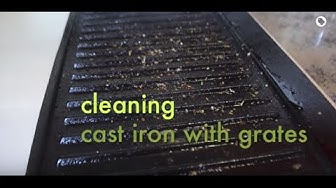 cleaning
cast iron with grates